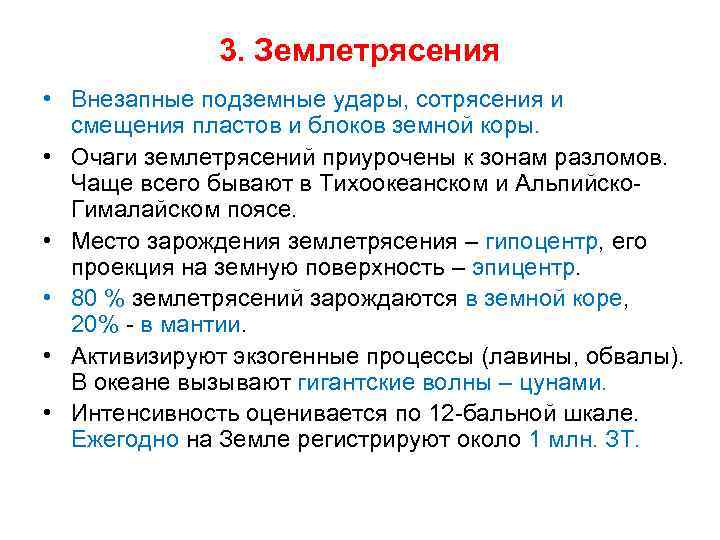 3. Землетрясения

• Внезапные подземные удары, сотрясения и смещения пластов и блоков земной коры.
• Очаги землетрясений приурочены к зонам разломов. Чаще всего бывают в Тихоокеанском и Альпийско-Гималайском поясе.
• Место зарождения землетрясения – гипоцентр, его проекция на земную поверхность – эпицентр.
• 80 % землетрясений зарождаются в земной коре, 20% - в мантии.
• Активизируют экзогенные процессы (лавины, обвалы). В океане вызывают гигантские волны – цунами.
• Интенсивность оценивается по 12-бальной шкале. Ежегодно на Земле регистрируют около 1 млн. ЗТ.